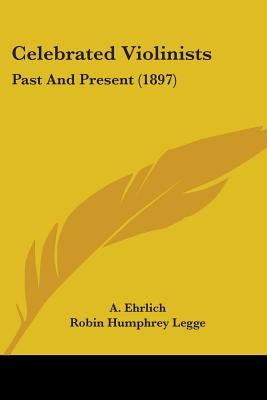 Celebrated Violinists

Past And Present (1897)

A. Ehrlich
Robin Humphrey Legge